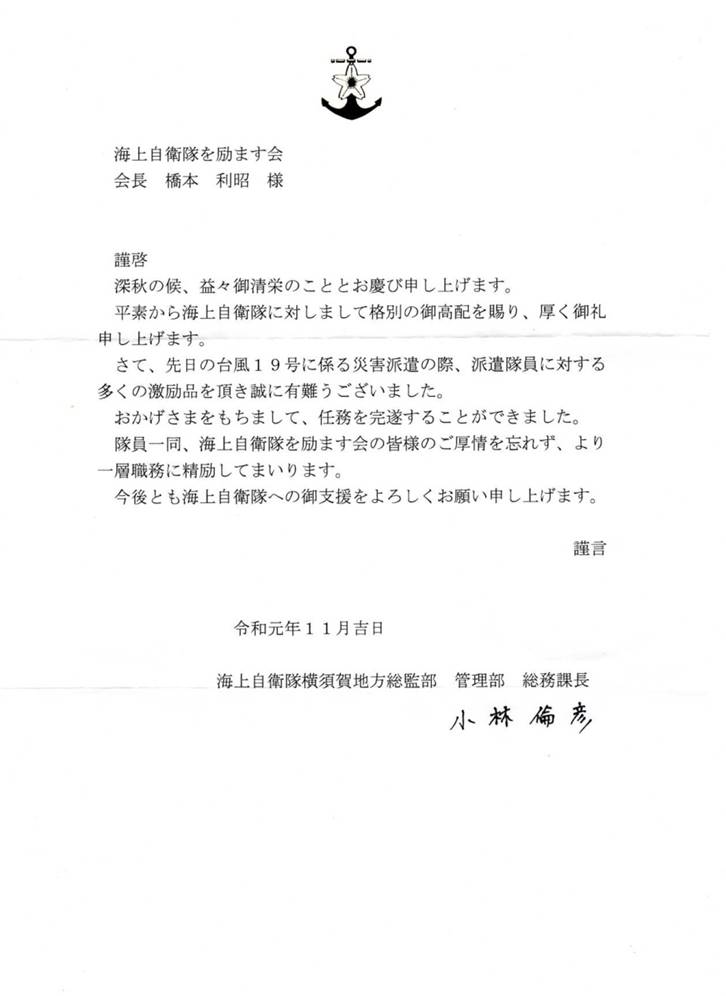 海上自衛隊を励ます会
会長 橋本 利昭 様

謹啓

深秋の候、益々御清栄のこととお慶び申し上げます。

平素から海上自衛隊に対しまして格別の御高配を賜り、厚く御礼申し上げます。

さて、先日の台風１９号に係る災害派遣の際、派遣隊員に対する多くの激励品を頂き誠に有難うございました。

おかげさまをもちまして、任務を完遂することができました。

隊員一同、海上自衛隊を励ます会の皆様のご厚情を忘れず、より一層職務に精励してまいります。

今後とも海上自衛隊への御支援をよろしくお願い申し上げます。

謹言

令和元年１１月吉日

海上自衛隊横須賀地方総監部 管理部 総務課長

小林倫彦